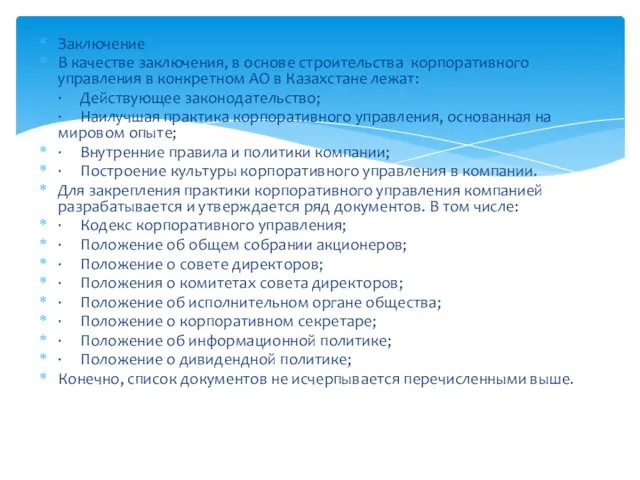 Заключение
В качестве заключения, в основе строительства корпоративного управления в конкретном АО в Казахстане лежат:
· Действующее законодательство;
· Наилучшая практика корпоративного управления, основанная на мировом опыте;
· Внутренние правила и политики компании;
· Построение культуры корпоративного управления в компании.
Для закрепления практики корпоративного управления компанией разрабатывается и утверждается ряд документов. В том числе:
· Кодекс корпоративного управления;
· Положение об общем собрании акционеров;
· Положение о совете директоров;
· Положения о комитетах совета директоров;
· Положение об исполнительном органе общества;
· Положение о корпоративном секретаре;
· Положение об информационной политике;
· Положение о дивидендной политике;
Конечно, список документов не исчерпывается перечисленными выше.